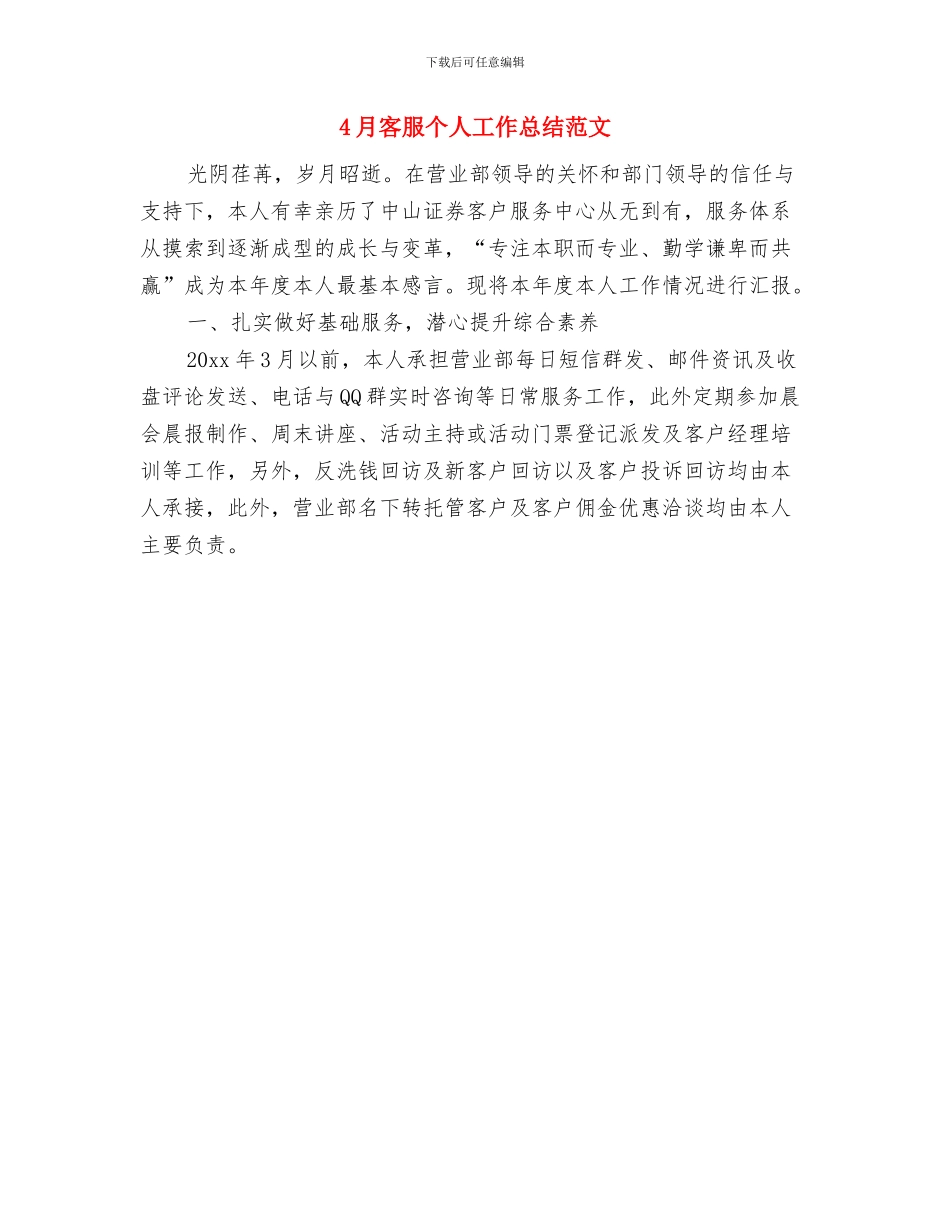 下载后可任意编辑

4月客服个人工作总结范文

光阴荏苒，岁月昭逝。在营业部领导的关怀和部门领导的信任与支持下，本人有幸亲历了中山证券客户服务中心从无到有，服务体系从摸索到逐渐成型的成长与变革，“专注本职而专业、勤学谦卑而共赢”成为本年度本人最基本感言。现将本年度本人工作情况进行汇报。

一、扎实做好基础服务，潜心提升综合素养

20xx年3月以前，本人承担营业部每日短信群发、邮件资讯及收盘评论发送、电话与QQ群实时咨询等日常服务工作，此外定期参加晨会晨报制作、周末讲座、活动主持或活动门票登记派发及客户经理培训等工作，另外，反洗钱回访及新客户回访以及客户投诉回访均由本人承接，此外，营业部名下转托管客户及客户佣金优惠洽谈均由本人主要负责。